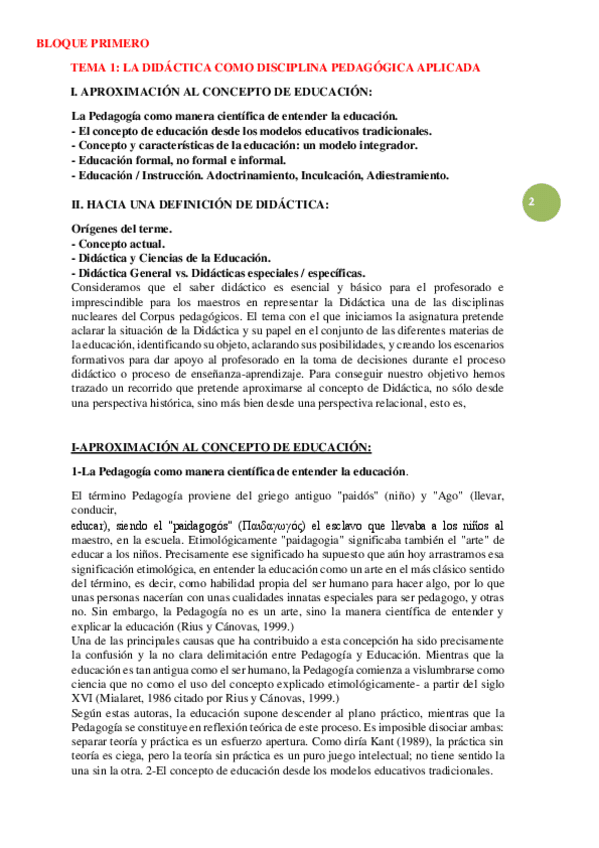 BLOQUE PRIMERO

TEMA 1: LA DIDÁCTICA COMO DISCIPLINA PEDAGÓGICA APLICADA

I. APROXIMACIÓN AL CONCEPTO DE EDUCACIÓN:

La Pedagogía como manera científica de entender la educación.
- El concepto de educación desde los modelos educativos tradicionales.
- Concepto y características de la educación: un modelo integrador.
- Educación formal, no formal e informal.
- Educación / Instrucción. Adoctrinamiento, Inculcación, Adiestramiento.

2

II. HACIA UNA DEFINICIÓN DE DIDÁCTICA:

Orígenes del terme.
- Concepto actual.
- Didáctica y Ciencias de la Educación.
- Didáctica General vs. Didácticas especiales / específicas.
Consideramos que el saber didáctico es esencial y básico para el profesorado e imprescindible para los maestros en representar la Didáctica una de las disciplinas nucleares del Corpus pedagógicos. El tema con el que iniciamos la asignatura pretende aclarar la situación de la Didáctica y su papel en el conjunto de las diferentes materias de la educación, identificando su objeto, aclarando sus posibilidades, y creando los escenarios formativos para dar apoyo al profesorado en la toma de decisiones durante el proceso didáctico o proceso de enseñanza-aprendizaje. Para conseguir nuestro objetivo hemos trazado un recorrido que pretende aproximarse al concepto de Didáctica, no sólo desde una perspectiva histórica, sino más bien desde una perspectiva relacional, esto es,

I-APROXIMACIÓN AL CONCEPTO DE EDUCACIÓN:

1-La Pedagogía como manera científica de entender la educación.

El término Pedagogía proviene del griego antiguo "paidós" (niño) y "Ago" (llevar, conducir,
educar), siendo el "paidagogós" (Παιδαγωγός) el esclavo que llevaba a los niños al maestro, en la escuela. Etimológicamente "paidagogia" significaba también el "arte" de educar a los niños. Precisamente ese significado ha supuesto que aún hoy arrastramos esa significación etimológica, en entender la educación como un arte en el más clásico sentido del término, es decir, como habilidad propia del ser humano para hacer algo, por lo que unas personas nacerían con unas cualidades innatas especiales para ser pedagogo, y otras no. Sin embargo, la Pedagogía no es un arte, sino la manera científica de entender y explicar la educación (Rius y Cánovas, 1999.)
Una de las principales causas que ha contribuido a esta concepción ha sido precisamente la confusión y la no clara delimitación entre Pedagogía y Educación. Mientras que la educación es tan antigua como el ser humano, la Pedagogía comienza a vislumbrarse como ciencia que no como el uso del concepto explicado etimológicamente- a partir del siglo XVI (Mialaret, 1986 citado por Rius y Cánovas, 1999.)
Según estas autoras, la educación supone descender al plano práctico, mientras que la Pedagogía se constituye en reflexión teórica de este proceso. Es imposible disociar ambas: separar teoría y práctica es un esfuerzo apertura. Como diría Kant (1989), la práctica sin teoría es ciega, pero la teoría sin práctica es un puro juego intelectual; no tiene sentido la una sin la otra. 2-El concepto de educación desde los modelos educativos tradicionales.